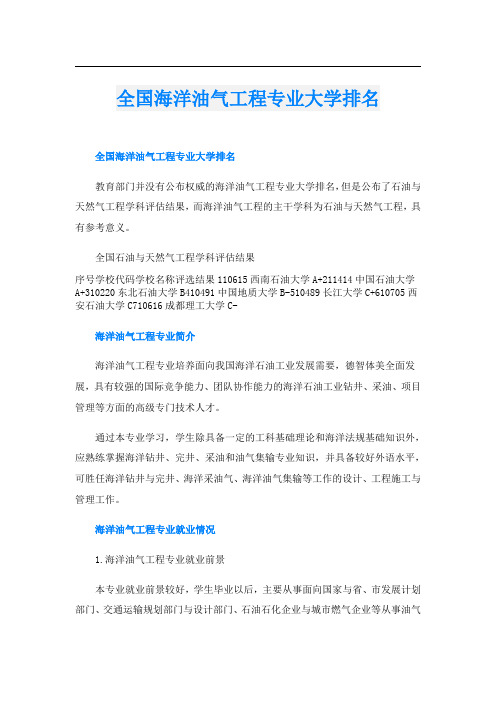 全国海洋油气工程专业大学排名

全国海洋油气工程专业大学排名

教育部门并没有公布权威的海洋油气工程专业大学排名，但是公布了石油与天然气工程学科评估结果，而海洋油气工程的主干学科为石油与天然气工程，具有参考意义。

全国石油与天然气工程学科评估结果

序号学校代码学校名称评选结果 110615 西南石油大学 A+211414 中国石油大学 A+310220 东北石油大学 B410491 中国地质大学 B-510489 长江大学 C+610705 西安石油大学 C710616 成都理工大学 C-

海洋油气工程专业简介

海洋油气工程专业培养面向我国海洋石油工业发展需要，德智体美全面发展，具有较强的国际竞争能力、团队协作能力的海洋石油工业钻井、采油、项目管理等方面的高级专门技术人才。

通过本专业学习，学生除具备一定的工科基础理论和海洋法规基础知识外，应熟练掌握海洋钻井、完井、采油和油气集输专业知识，并具备较好外语水平，可胜任海洋钻井与完井、海洋采油气、海洋油气集输等工作的设计、工程施工与管理工作。

海洋油气工程专业就业情况

1.海洋油气工程专业就业前景

本专业就业前景较好，学生毕业以后，主要从事面向国家与省、市发展计划部门、交通运输规划部门与设计部门、石油石化企业与城市燃气企业等从事油气